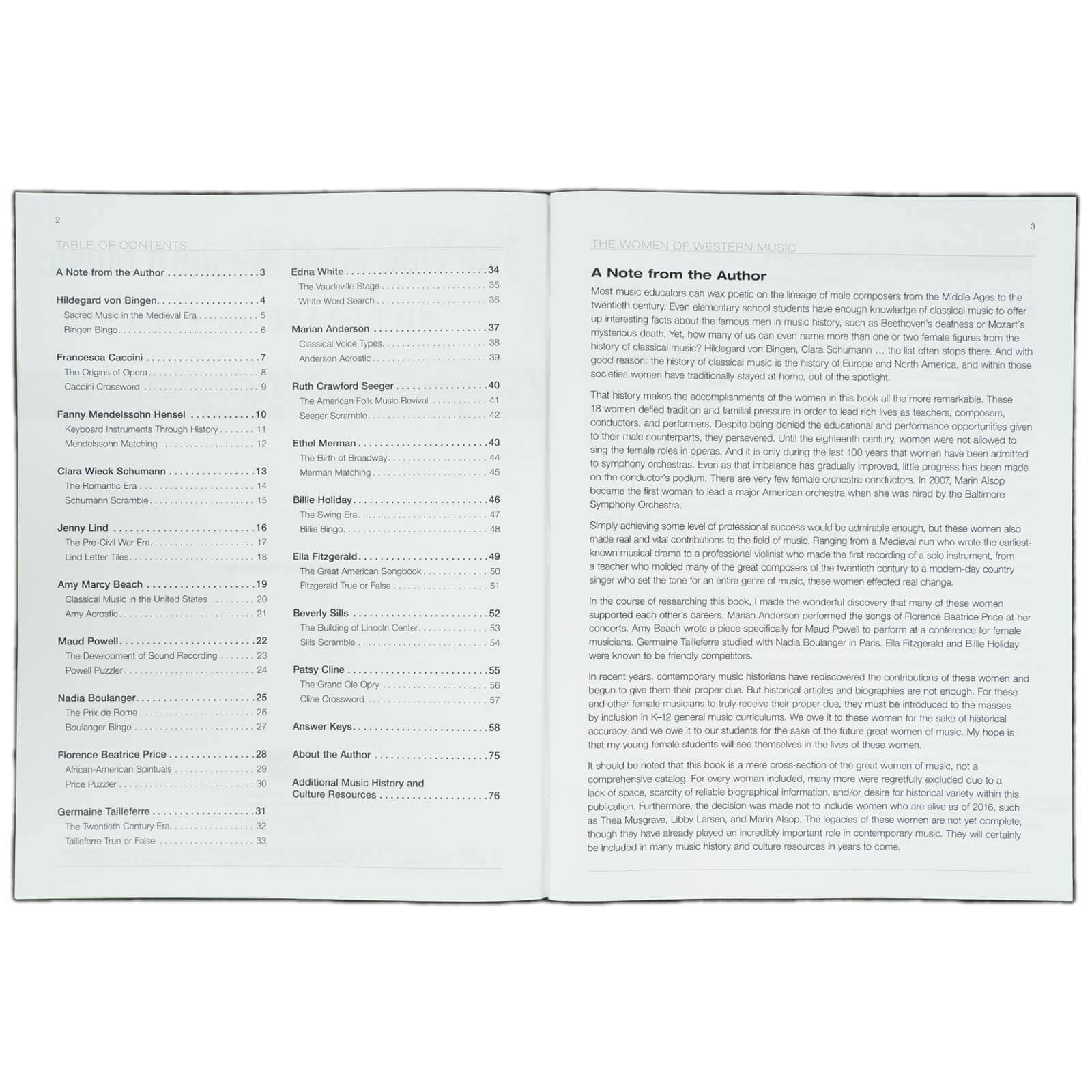 2

TABLE OF CONTENTS

A Note from the Author 3

Hildegard von Bingen 4
Sacred Music in the Medieval Era 5
Bingen Bingo 6

Francesca Caccini 7
The Origins of Opera 8
Caccini Crossword 9

Fanny Mendelssohn Hensel 10
Keyboard Instruments Through History 11
Mendelssohn Matching 12

Clara Wieck Schumann 13
The Romantic Era 14
Schumann Scramble 15

Jenny Lind 16
The Pre-Civil War Era 17
Lind Letter Tiles 18

Amy Marcy Beach 19
Classical Music in the United States 20
Amy Acrostic 21

Maud Powell 22
The Development of Sound Recording 23
Powell Puzzler 24

Nadia Boulanger 25
The Prix de Rome 26
Boulanger Bingo 27

Florence Beatrice Price 28
African-American Spirituals 29
Price Puzzler 30

Germaine Tailleferre 31
The Twentieth Century Era 32
Tailleferre True or False 33

Edna White 34
The Vaudeville Stage 35
White Word Search 36

Marian Anderson 37
Classical Voice Types 38
Anderson Acrostic 39

Ruth Crawford Seeger 40
The American Folk Music Revival 41
Seeger Scramble 42

Ethel Merman 43
The Birth of Broadway 44
Merman Matching 45

Billie Holiday 46
The Swing Era 47
Billie Bingo 48

Ella Fitzgerald 49
The Great American Songbook 50
Fitzgerald True or False 51

Beverly Sills 52
The Building of Lincoln Center 53
Sills Scramble 54

Patsy Cline 55
The Grand Ole Opry 56
Cline Crossword 57

Answer Keys 58

About the Author 75

Additional Music History and Culture Resources 76

3

THE WOMEN OF WESTERN MUSIC

A Note from the Author

Most music educators can wax poetic on the lineage of male composers from the Middle Ages to the twentieth century. Even elementary school students have enough knowledge of classical music to offer up interesting facts about the famous men in music history, such as Beethoven's deafness or Mozart's mysterious death. Yet, how many of us can even name more than one or two female figures from the history of classical music? Hildegard von Bingen, Clara Schumann ... the list often stops there. And with good reason: the history of classical music is the history of Europe and North America, and within those societies women have traditionally stayed at home, out of the spotlight.

That history makes the accomplishments of the women in this book all the more remarkable. These 18 women defied tradition and familial pressure in order to lead rich lives as teachers, composers, conductors, and performers. Despite being denied the educational and performance opportunities given to their male counterparts, they persevered. Until the eighteenth century, women were not allowed to sing the female roles in operas. And it is only during the last 100 years that women have been admitted to symphony orchestras. Even as that imbalance has gradually improved, little progress has been made on the conductor's podium. There are very few female orchestra conductors. In 2007, Marin Alsop became the first woman to lead a major American orchestra when she was hired by the Baltimore Symphony Orchestra.

Simply achieving some level of professional success would be admirable enough, but these women also made real and vital contributions to the field of music. Ranging from a Medieval nun who wrote the earliest-known musical drama to a professional violinist who made the first recording of a solo instrument, from a teacher who molded many of the great composers of the twentieth century to a modern-day country singer who set the tone for an entire genre of music, these women effected real change.

In the course of researching this book, I made the wonderful discovery that many of these women supported each other's careers. Marian Anderson performed the songs of Florence Beatrice Price at her concerts. Amy Beach wrote a piece specifically for Maud Powell to perform at a conference for female musicians. Germaine Tailleferre studied with Nadia Boulanger in Paris. Ella Fitzgerald and Billie Holiday were known to be friendly competitors.

In recent years, contemporary music historians have rediscovered the contributions of these women and begun to give them their proper due. But historical articles and biographies are not enough. For these and other female musicians to truly receive their proper due, they must be introduced to the masses by inclusion in K–12 general music curriculums. We owe it to these women for the sake of historical accuracy, and we owe it to our students for the sake of the future great women of music. My hope is that my young female students will see themselves in the lives of these women.

It should be noted that this book is a mere cross-section of the great women of music, not a comprehensive catalog. For every woman included, many more were regretfully excluded due to a lack of space, scarcity of reliable biographical information, and/or desire for historical variety within this publication. Furthermore, the decision was made not to include women who are alive as of 2016, such as Thea Musgrave, Libby Larsen, and Marin Alsop. The legacies of these women are not yet complete, though they have already played an incredibly important role in contemporary music. They will certainly be included in many music history and culture resources in years to come.